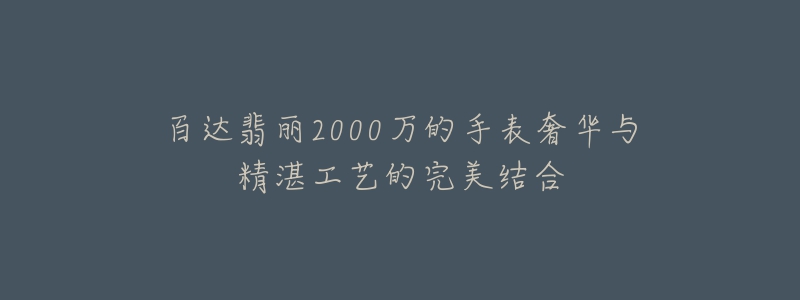 百达翡丽2000万的手表奢华与精湛工艺的完美结合